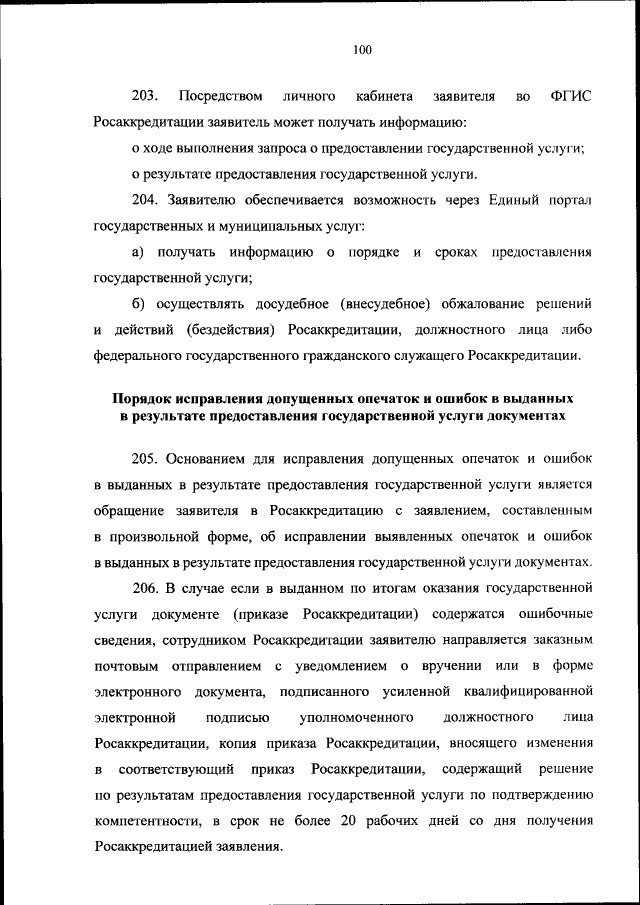 100

203. Посредством личного кабинета заявителя во ФГИС Росаккредитации заявитель может получать информацию:

о ходе выполнения запроса о предоставлении государственной услуги;

о результате предоставления государственной услуги.

204. Заявителю обеспечивается возможность через Единый портал государственных и муниципальных услуг:

а) получать информацию о порядке и сроках предоставления государственной услуги;

б) осуществлять досудебное (внесудебное) обжалование решений и действий (бездействия) Росаккредитации, должностного лица либо федерального государственного гражданского служащего Росаккредитации.

Порядок исправления допущенных опечаток и ошибок в выданных в результате предоставления государственной услуги документах

205. Основанием для исправления допущенных опечаток и ошибок в выданных в результате предоставления государственной услуги является обращение заявителя в Росаккредитацию с заявлением, составленным в произвольной форме, об исправлении выявленных опечаток и ошибок в выданных в результате предоставления государственной услуги документах.

206. В случае если в выданном по итогам оказания государственной услуги документе (приказе Росаккредитации) содержатся ошибочные сведения, сотрудником Росаккредитации заявителю направляется заказным почтовым отправлением с уведомлением о вручении или в форме электронного документа, подписанного усиленной квалифицированной электронной подписью уполномоченного должностного лица Росаккредитации, копия приказа Росаккредитации, вносящего изменения в соответствующий приказ Росаккредитации, содержащий решение по результатам предоставления государственной услуги по подтверждению компетентности, в срок не более 20 рабочих дней со дня получения Росаккредитацией заявления.